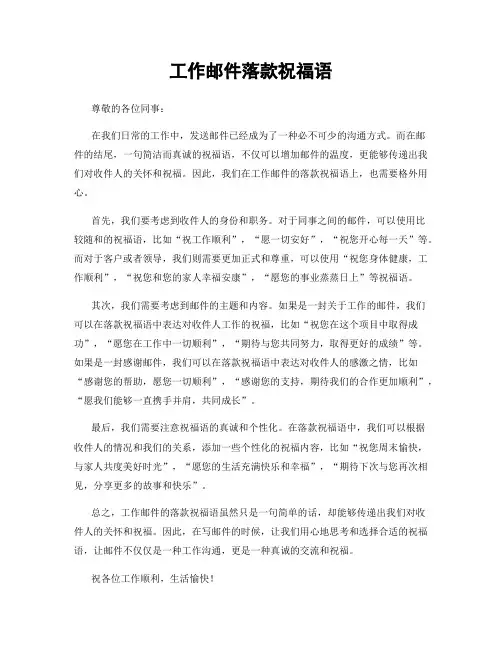 工作邮件落款祝福语

尊敬的各位同事：

在我们日常的工作中，发送邮件已经成为了一种必不可少的沟通方式。而在邮件的结尾，一句简洁而真诚的祝福语，不仅可以增加邮件的温度，更能够传递出我们对收件人的关怀和祝福。因此，我们在工作邮件的落款祝福语上，也需要格外用心。

首先，我们要考虑到收件人的身份和职务。对于同事之间的邮件，可以使用比较随和的祝福语，比如“祝工作顺利”，“愿一切安好”，“祝您开心每一天”等。而对于客户或者领导，我们则需要更加正式和尊重，可以使用“祝您身体健康，工作顺利”，“祝您和您的家人幸福安康”，“愿您的事业蒸蒸日上”等祝福语。

其次，我们需要考虑到邮件的主题和内容。如果是一封关于工作的邮件，我们可以在落款祝福语中表达对收件人工作的祝福，比如“祝您在这个项目中取得成功”，“愿您在工作中一切顺利”，“期待与您共同努力，取得更好的成绩”等。如果是一封感谢邮件，我们可以在落款祝福语中表达对收件人的感激之情，比如“感谢您的帮助，愿您一切顺利”，“感谢您的支持，期待我们的合作更加顺利”，“愿我们能够一直携手并肩，共同成长”。

最后，我们需要注意祝福语的真诚和个性化。在落款祝福语中，我们可以根据收件人的情况和我们的关系，添加一些个性化的祝福内容，比如“祝您周末愉快，与家人共度美好时光”，“愿您的生活充满快乐和幸福”，“期待下次与您再次相见，分享更多的故事和快乐”。

总之，工作邮件的落款祝福语虽然只是一句简单的话，却能够传递出我们对收件人的关怀和祝福。因此，在写邮件的时候，让我们用心地思考和选择合适的祝福语，让邮件不仅仅是一种工作沟通，更是一种真诚的交流和祝福。

祝各位工作顺利，生活愉快！